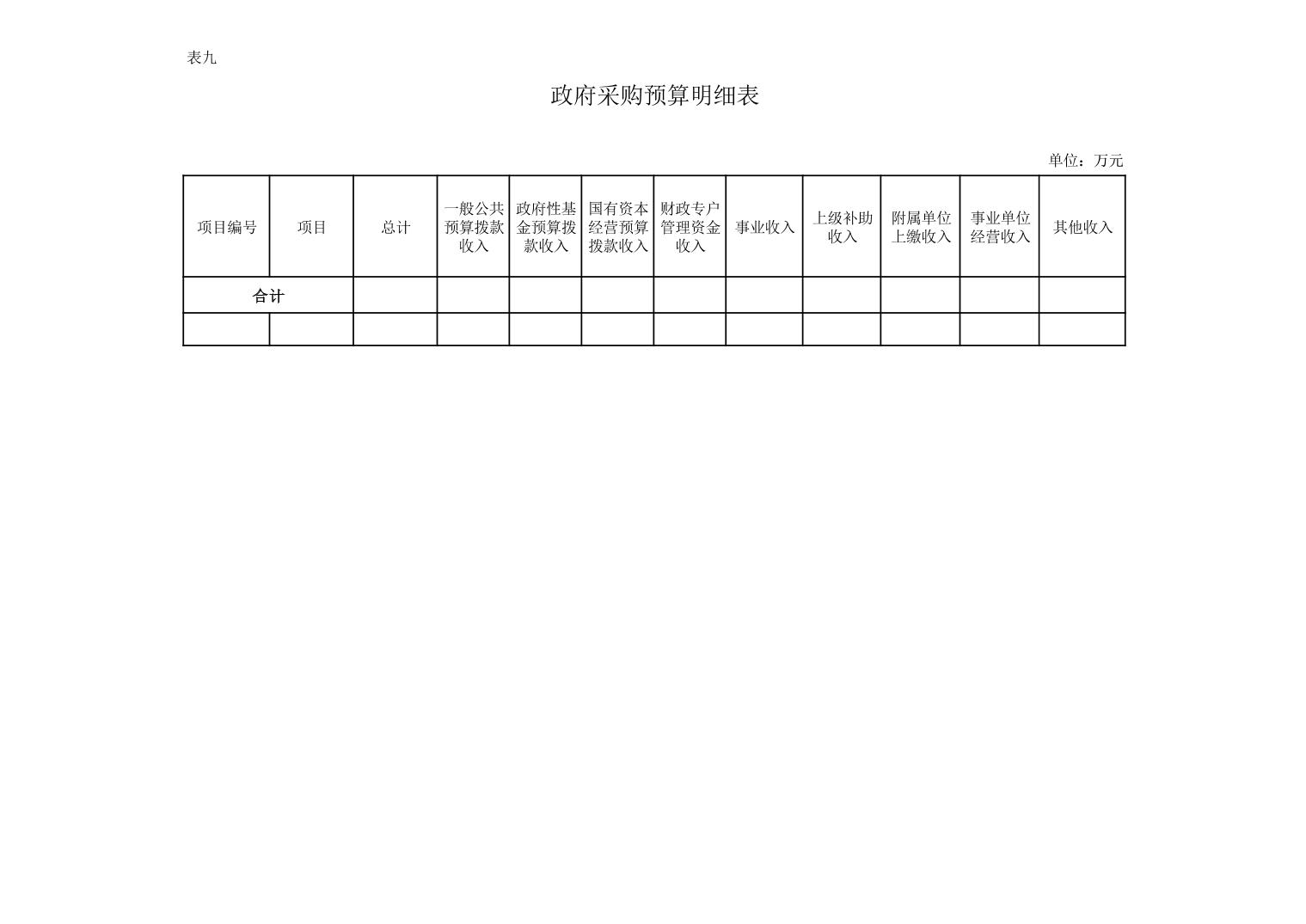 表九

政府采购预算明细表

单位：万元

| 项目编号 | 项目 | 总计 | 一般公共预算拨款收入 | 政府性基金预算拨款收入 | 国有资本经营预算拨款收入 | 财政专户管理资金收入 | 事业收入 | 上级补助收入 | 附属单位上缴收入 | 事业单位经营收入 | 其他收入 |
|---|---|---|---|---|---|---|---|---|---|---|---|
| 合计 | | | | | | | | | | | |
| | | | | | | | | | | | |